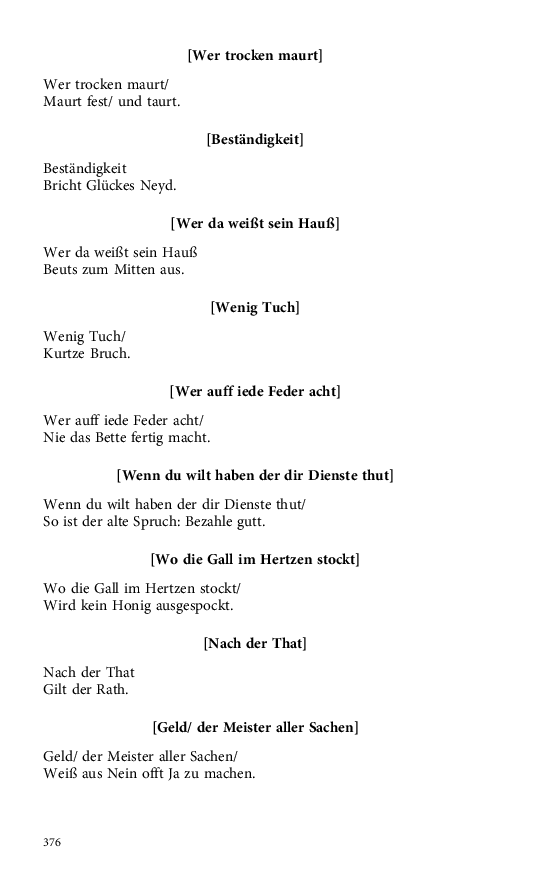 [Wer trocken maurt]

Wer trocken maurt/
Maurt fest/ und taurt.

[Beständigkeit]

Beständigkeit
Bricht Glückes Neyd.

[Wer da weißt sein Hauß]

Wer da weißt sein Hauß
Beuts zum Mitten aus.

[Wenig Tuch]

Wenig Tuch/
Kurtze Bruch.

[Wer auff iede Feder acht]

Wer auff iede Feder acht/
Nie das Bette fertig macht.

[Wenn du wilt haben der dir Dienste thut]

Wenn du wilt haben der dir Dienste thut/
So ist der alte Spruch: Bezahle gutt.

[Wo die Gall im Hertzen stockt]

Wo die Gall im Hertzen stockt/
Wird kein Honig ausgespockt.

[Nach der That]

Nach der That
Gilt der Rath.

[Geld/ der Meister aller Sachen]

Geld/ der Meister aller Sachen/
Weiß aus Nein offt Ja zu machen.

376